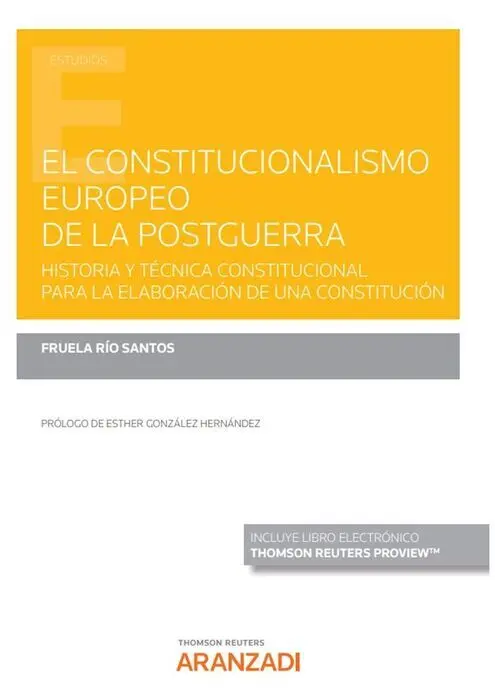 ESTUDIOS

EL CONSTITUCIONALISMO EUROPEO DE LA POSTGUERRA

HISTORIA Y TÉCNICA CONSTITUCIONAL PARA LA ELABORACIÓN DE UNA CONSTITUCIÓN

FRUELA RÍO SANTOS

PRÓLOGO DE ESTHER GONZÁLEZ HERNÁNDEZ

INCLUYE LIBRO ELECTRÓNICO
THOMSON REUTERS PROVIEW™

THOMSON REUTERS
ARANZADI